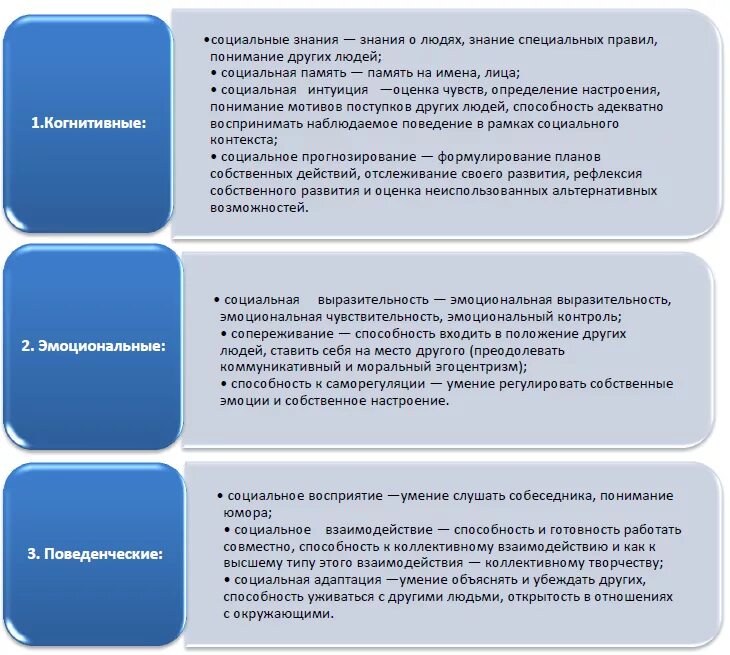 1.Когнитивные:

•социальные знания — знания о людях, знание специальных правил, понимание других людей;
• социальная память — память на имена, лица;
• социальная интуиция —оценка чувств, определение настроения, понимание мотивов поступков других людей, способность адекватно воспринимать наблюдаемое поведение в рамках социального контекста;
• социальное прогнозирование — формулирование планов собственных действий, отслеживание своего развития, рефлексия собственного развития и оценка неиспользованных альтернативных возможностей.

2. Эмоциональные:

• социальная выразительность — эмоциональная выразительность, эмоциональная чувствительность, эмоциональный контроль;
• сопереживание — способность входить в положение других людей, ставить себя на место другого (преодолевать коммуникативный и моральный эгоцентризм);
• способность к саморегуляции — умение регулировать собственные эмоции и собственное настроение.

3. Поведенческие:

• социальное восприятие —умение слушать собеседника, понимание юмора;
• социальное взаимодействие — способность и готовность работать совместно, способность к коллективному взаимодействию и как к высшему типу этого взаимодействия — коллективному творчеству;
• социальная адаптация —умение объяснять и убеждать других, способность уживаться с другими людьми, открытость в отношениях с окружающими.